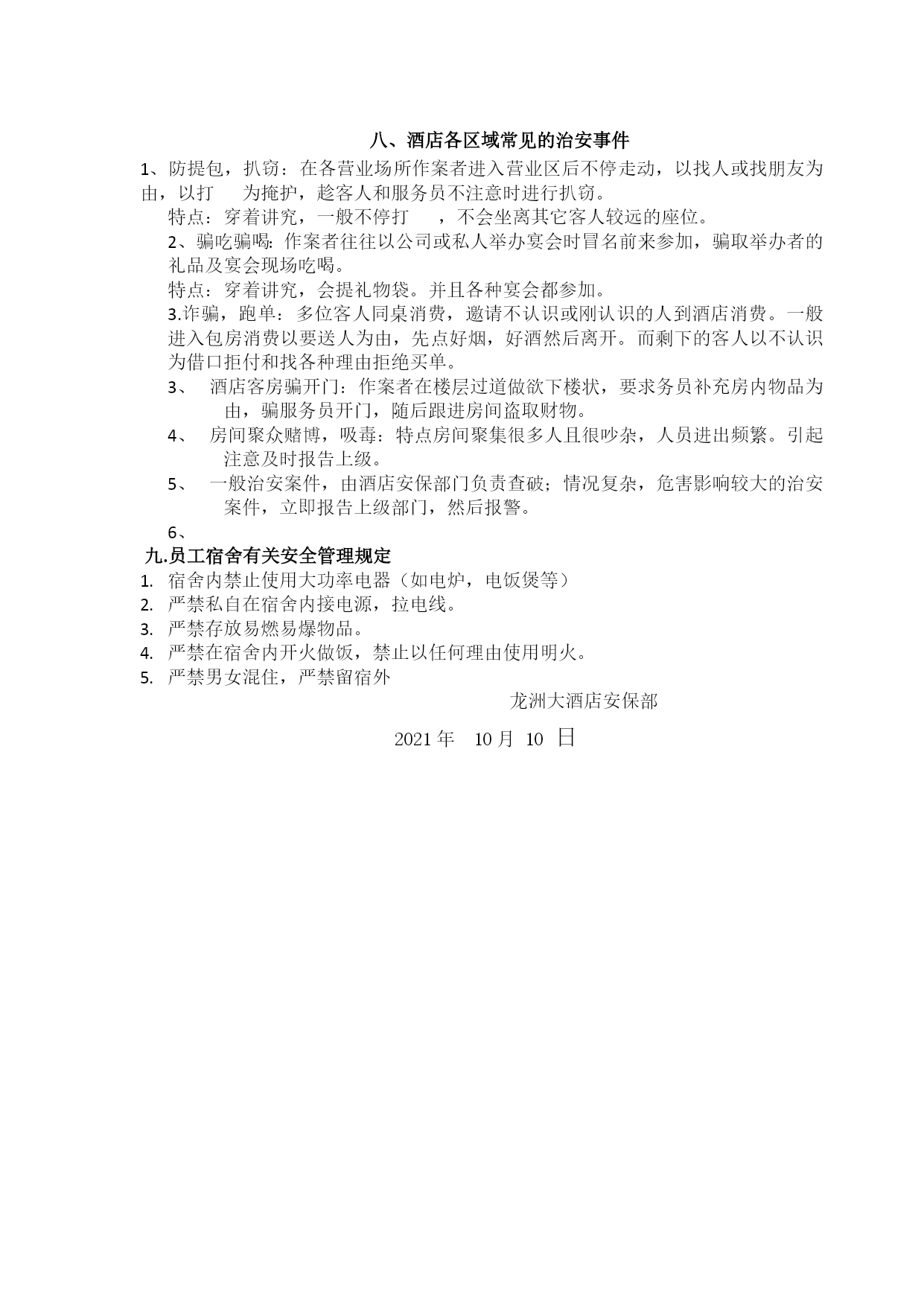 八、酒店各区域常见的治安事件

1、防提包，扒窃：在各营业场所作案者进入营业区后不停走动，以找人或找朋友为由，以打　为掩护，趁客人和服务员不注意时进行扒窃。

特点：穿着讲究，一般不停打　，不会坐离其它客人较远的座位。

2、骗吃骗喝：作案者往往以公司或私人举办宴会时冒名前来参加，骗取举办者的礼品及宴会现场吃喝。

特点：穿着讲究，会提礼物袋。并且各种宴会都参加。

3.诈骗，跑单：多位客人同桌消费，邀请不认识或刚认识的人到酒店消费。一般进入包房消费以要送人为由，先点好烟，好酒然后离开。而剩下的客人以不认识为借口拒付和找各种理由拒绝买单。

3、　酒店客房骗开门：作案者在楼层过道做欲下楼状，要求务员补充房内物品为由，骗服务员开门，随后跟进房间盗取财物。

4、　房间聚众赌博，吸毒：特点房间聚集很多人且很吵杂，人员进出频繁。引起注意及时报告上级。

5、　一般治安案件，由酒店安保部门负责查破；情况复杂，危害影响较大的治安案件，立即报告上级部门，然后报警。

6、

九.员工宿舍有关安全管理规定

1. 宿舍内禁止使用大功率电器（如电炉，电饭煲等）
2. 严禁私自在宿舍内接电源，拉电线。
3. 严禁存放易燃易爆物品。
4. 严禁在宿舍内开火做饭，禁止以任何理由使用明火。
5. 严禁男女混住，严禁留宿外

龙洲大酒店安保部

2021 年　10 月 10 日